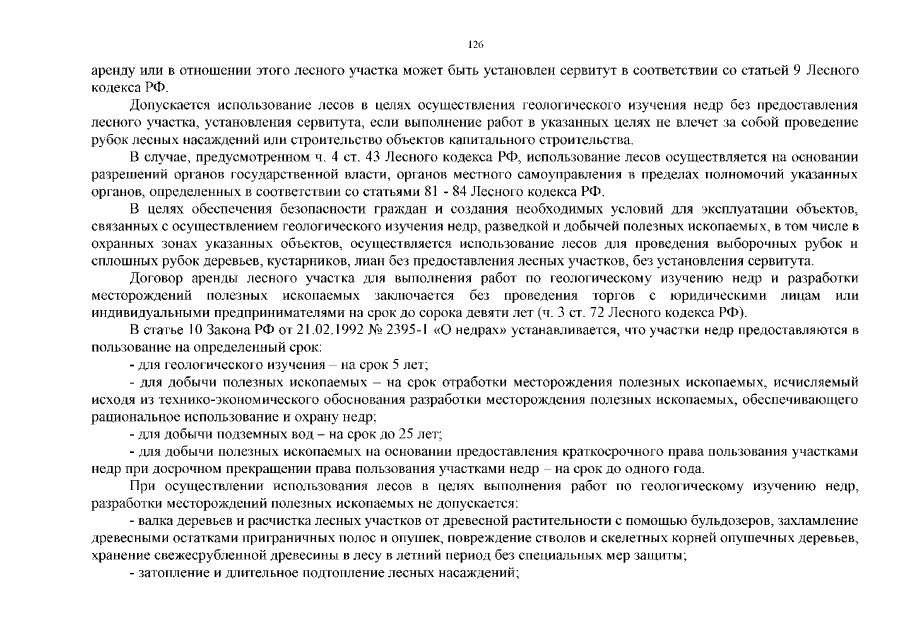 126

аренду или в отношении этого лесного участка может быть установлен сервитут в соответствии со статьей 9 Лесного кодекса РФ.

Допускается использование лесов в целях осуществления геологического изучения недр без предоставления лесного участка, установления сервитута, если выполнение работ в указанных целях не влечет за собой проведение рубок лесных насаждений или строительство объектов капитального строительства.

В случае, предусмотренном ч. 4 ст. 43 Лесного кодекса РФ, использование лесов осуществляется на основании разрешений органов государственной власти, органов местного самоуправления в пределах полномочий указанных органов, определенных в соответствии со статьями 81 - 84 Лесного кодекса РФ.

В целях обеспечения безопасности граждан и создания необходимых условий для эксплуатации объектов, связанных с осуществлением геологического изучения недр, разведкой и добычей полезных ископаемых, в том числе в охранных зонах указанных объектов, осуществляется использование лесов для проведения выборочных рубок и сплошных рубок деревьев, кустарников, лиан без предоставления лесных участков, без установления сервитута.

Договор аренды лесного участка для выполнения работ по геологическому изучению недр и разработки месторождений полезных ископаемых заключается без проведения торгов с юридическими лицами или индивидуальными предпринимателями на срок до сорока девяти лет (ч. 3 ст. 72 Лесного кодекса РФ).

В статье 10 Закона РФ от 21.02.1992 № 2395-1 «О недрах» устанавливается, что участки недр предоставляются в пользование на определенный срок:

- для геологического изучения – на срок 5 лет;

- для добычи полезных ископаемых – на срок отработки месторождения полезных ископаемых, исчисляемый исходя из технико-экономического обоснования разработки месторождения полезных ископаемых, обеспечивающего рациональное использование и охрану недр;

- для добычи подземных вод – на срок до 25 лет;

- для добычи полезных ископаемых на основании предоставления краткосрочного права пользования участками недр при досрочном прекращении права пользования участками недр – на срок до одного года.

При осуществлении использования лесов в целях выполнения работ по геологическому изучению недр, разработки месторождений полезных ископаемых не допускается:

- валка деревьев и расчистка лесных участков от древесной растительности с помощью бульдозеров, захламление древесными остатками приграничных полос и опушек, повреждение стволов и скелетных корней опушечных деревьев, хранение свежесрубленной древесины в лесу в летний период без специальных мер защиты;

- затопление и длительное подтопление лесных насаждений;